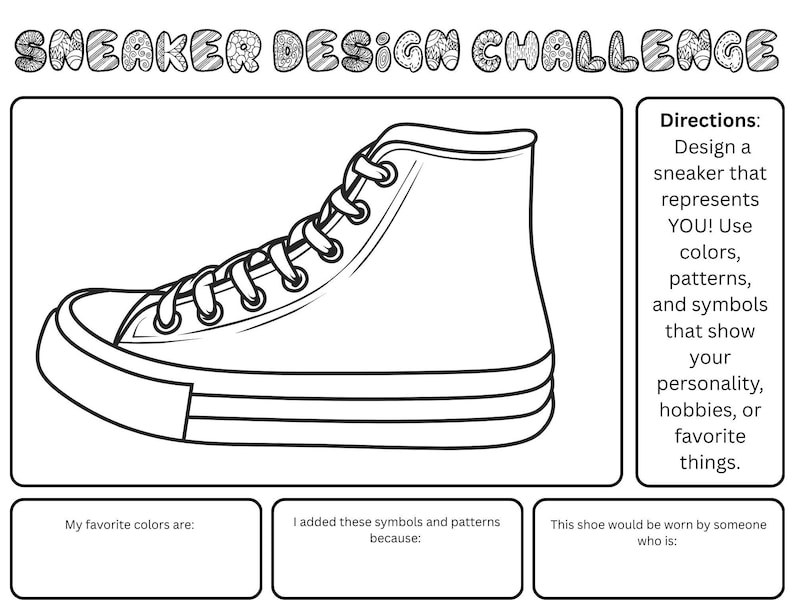 SNEAKER DESIGN CHALLENGE

Directions: Design a sneaker that represents YOU! Use colors, patterns, and symbols that show your personality, hobbies, or favorite things.

My favorite colors are:

I added these symbols and patterns because:

This shoe would be worn by someone who is: